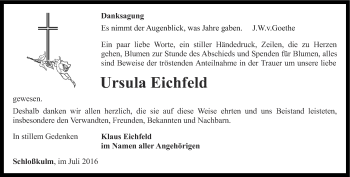 Danksagung

Es nimmt der Augenblick, was Jahre gaben. J.W.v.Goethe

Ein paar liebe Worte, ein stiller Händedruck, Zeilen, die zu Herzen gehen, Blumen zur Stunde des Abschieds und Spenden für Blumen, alles sind Beweise der tröstenden Anteilnahme in der Trauer um unsere liebe

Ursula Eichfeld

gewesen.

Deshalb danken wir allen herzlich, die sie auf diese Weise ehrten und uns Beistand leisteten, insbesondere den Verwandten, Freunden, Bekannten und Nachbarn.

In stillem Gedenken

Klaus Eichfeld
im Namen aller Angehörigen

Schloßkulm, im Juli 2016